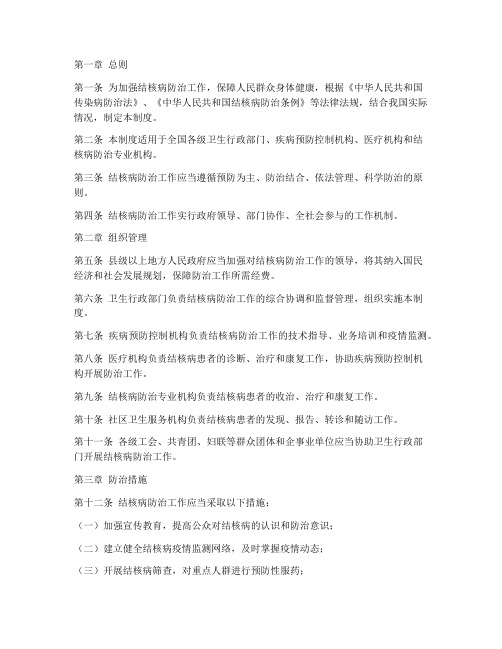 第一章 总则

第一条 为加强结核病防治工作，保障人民群众身体健康，根据《中华人民共和国传染病防治法》、《中华人民共和国结核病防治条例》等法律法规，结合我国实际情况，制定本制度。

第二条 本制度适用于全国各级卫生行政部门、疾病预防控制机构、医疗机构和结核病防治专业机构。

第三条 结核病防治工作应当遵循预防为主、防治结合、依法管理、科学防治的原则。

第四条 结核病防治工作实行政府领导、部门协作、全社会参与的工作机制。

第二章 组织管理

第五条 县级以上地方人民政府应当加强对结核病防治工作的领导，将其纳入国民经济和社会发展规划，保障防治工作所需经费。

第六条 卫生行政部门负责结核病防治工作的综合协调和监督管理，组织实施本制度。

第七条 疾病预防控制机构负责结核病防治工作的技术指导、业务培训和疫情监测。

第八条 医疗机构负责结核病患者的诊断、治疗和康复工作，协助疾病预防控制机构开展防治工作。

第九条 结核病防治专业机构负责结核病患者的收治、治疗和康复工作。

第十条 社区卫生服务机构负责结核病患者的发现、报告、转诊和随访工作。

第十一条 各级工会、共青团、妇联等群众团体和企事业单位应当协助卫生行政部门开展结核病防治工作。

第三章 防治措施

第十二条 结核病防治工作应当采取以下措施：

（一）加强宣传教育，提高公众对结核病的认识和防治意识；

（二）建立健全结核病疫情监测网络，及时掌握疫情动态；

（三）开展结核病筛查，对重点人群进行预防性服药；